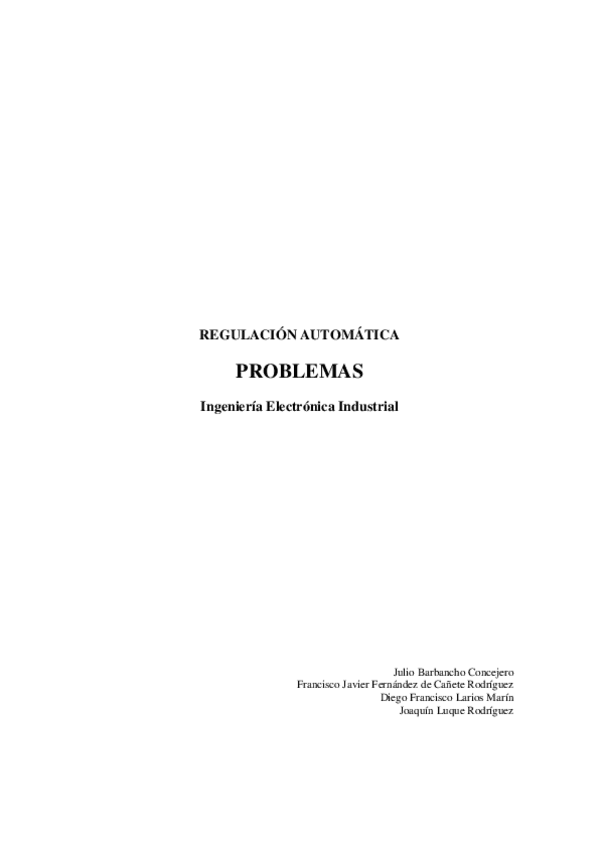 REGULACIÓN AUTOMÁTICA

PROBLEMAS

Ingeniería Electrónica Industrial

Julio Barbancho Concejero
Francisco Javier Fernández de Cañete Rodríguez
Diego Francisco Larios Marín
Joaquín Luque Rodríguez